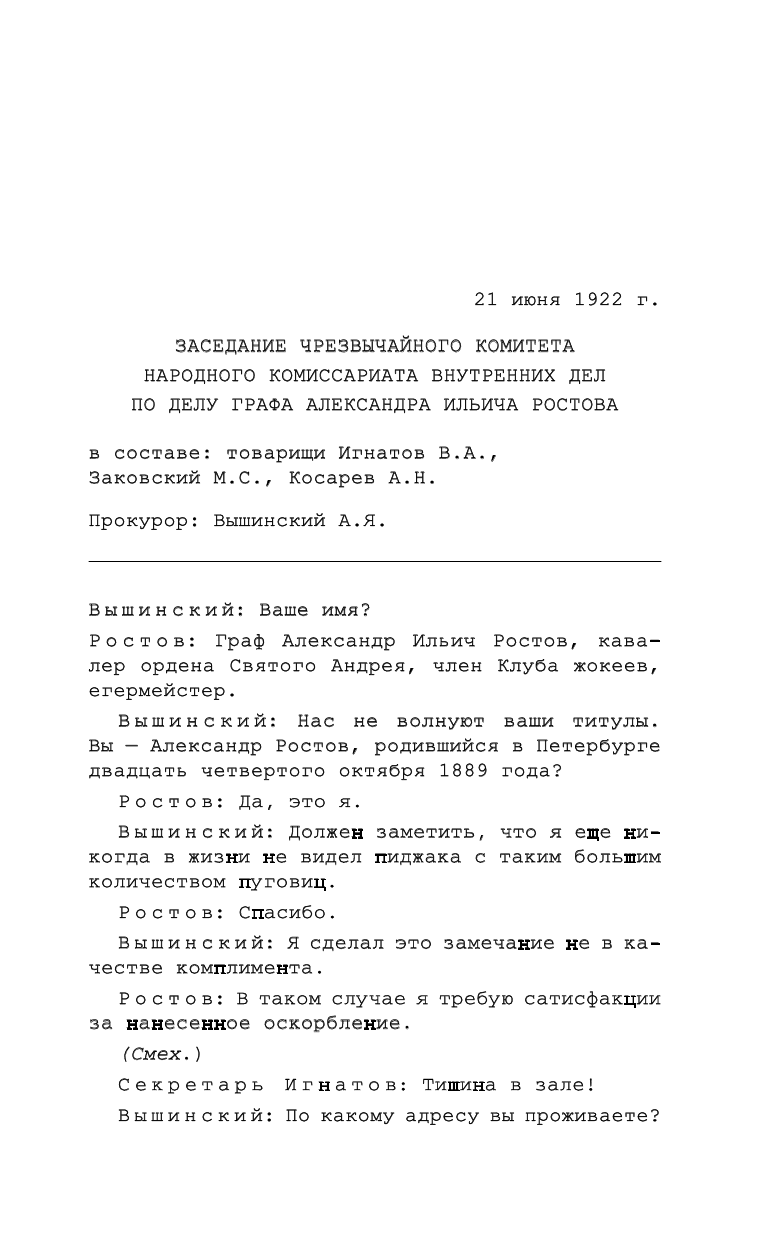 21 июня 1922 г.

ЗАСЕДАНИЕ ЧРЕЗВЫЧАЙНОГО КОМИТЕТА
НАРОДНОГО КОМИССАРИАТА ВНУТРЕННИХ ДЕЛ
ПО ДЕЛУ ГРАФА АЛЕКСАНДРА ИЛЬИЧА РОСТОВА

в составе: товарищи Игнатов В.А., Заковский М.С., Косарев А.Н.

Прокурор: Вышинский А.Я.

Вышинский: Ваше имя?

Ростов: Граф Александр Ильич Ростов, кавалер ордена Святого Андрея, член Клуба жокеев, егермейстер.

Вышинский: Нас не волнуют ваши титулы. Вы — Александр Ростов, родившийся в Петербурге двадцать четвертого октября 1889 года?

Ростов: Да, это я.

Вышинский: Должен заметить, что я еще никогда в жизни не видел пиджака с таким большим количеством пуговиц.

Ростов: Спасибо.

Вышинский: Я сделал это замечание не в качестве комплимента.

Ростов: В таком случае я требую сатисфакции за нанесенное оскорбление.

(Смех.)

Секретарь Игнатов: Тишина в зале!

Вышинский: По какому адресу вы проживаете?